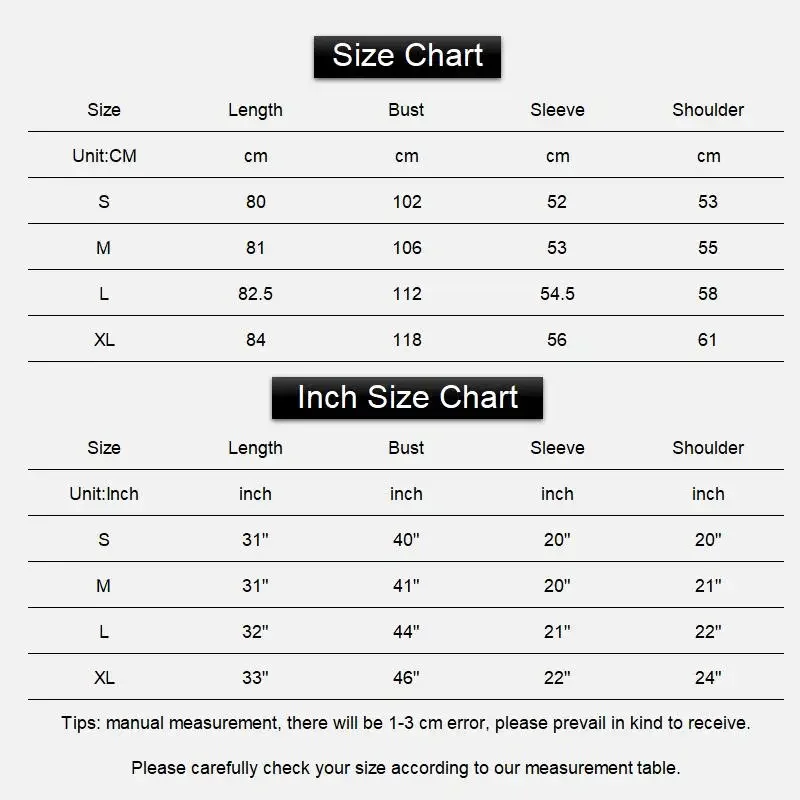 Size Chart

| Size | Length | Bust | Sleeve | Shoulder |
|---|---|---|---|---|
| Unit:CM | cm | cm | cm | cm |
| S | 80 | 102 | 52 | 53 |
| M | 81 | 106 | 53 | 55 |
| L | 82.5 | 112 | 54.5 | 58 |
| XL | 84 | 118 | 56 | 61 |

Inch Size Chart

| Size | Length | Bust | Sleeve | Shoulder |
|---|---|---|---|---|
| Unit:Inch | inch | inch | inch | inch |
| S | 31" | 40" | 20" | 20" |
| M | 31" | 41" | 20" | 21" |
| L | 32" | 44" | 21" | 22" |
| XL | 33" | 46" | 22" | 24" |

Tips: manual measurement, there will be 1-3 cm error, please prevail in kind to receive.

Please carefully check your size according to our measurement table.